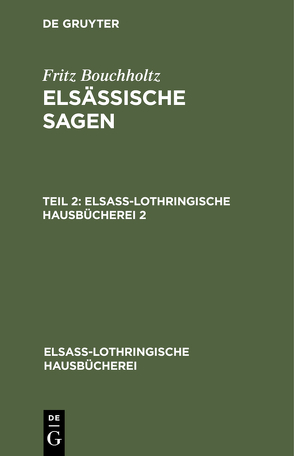 DE GRUYTER

Fritz Bouchholtz
ELSÄSSISCHE SAGEN

TEIL 2: ELSASS-LOTHRINGISCHE HAUSBÜCHEREI 2

ELSASS-LOTHRINGISCHE HAUSBÜCHEREI

DE
G